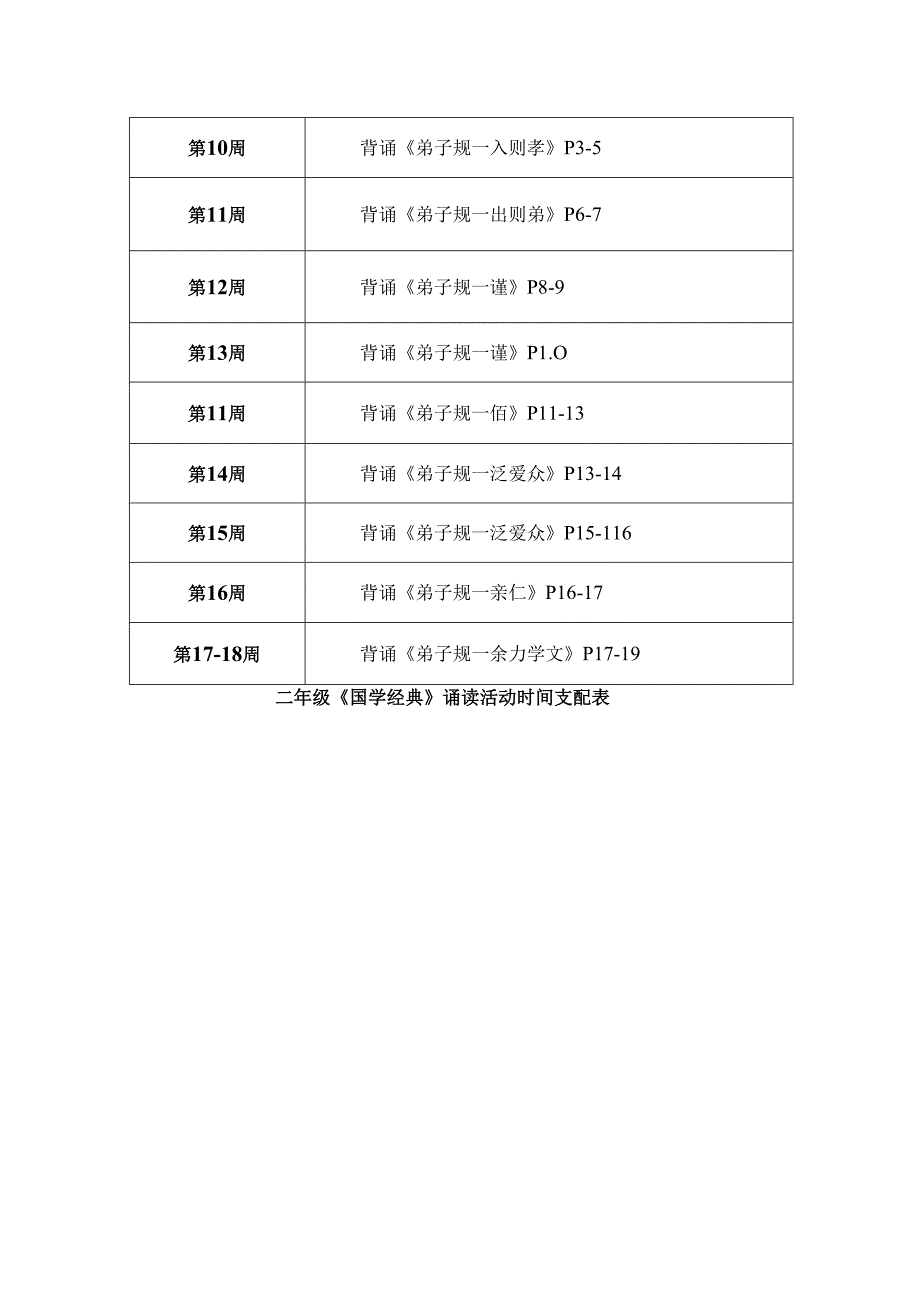 | 第10周 | 背诵《弟子规一入则孝》P3-5 |
|---|---|
| 第11周 | 背诵《弟子规一出则弟》P6-7 |
| 第12周 | 背诵《弟子规一谨》P8-9 |
| 第13周 | 背诵《弟子规一谨》P1.O |
| 第11周 | 背诵《弟子规一佰》P11-13 |
| 第14周 | 背诵《弟子规一泛爱众》P13-14 |
| 第15周 | 背诵《弟子规一泛爱众》P15-116 |
| 第16周 | 背诵《弟子规一亲仁》P16-17 |
| 第17-18周 | 背诵《弟子规一余力学文》P17-19 |

二年级《国学经典》诵读活动时间支配表